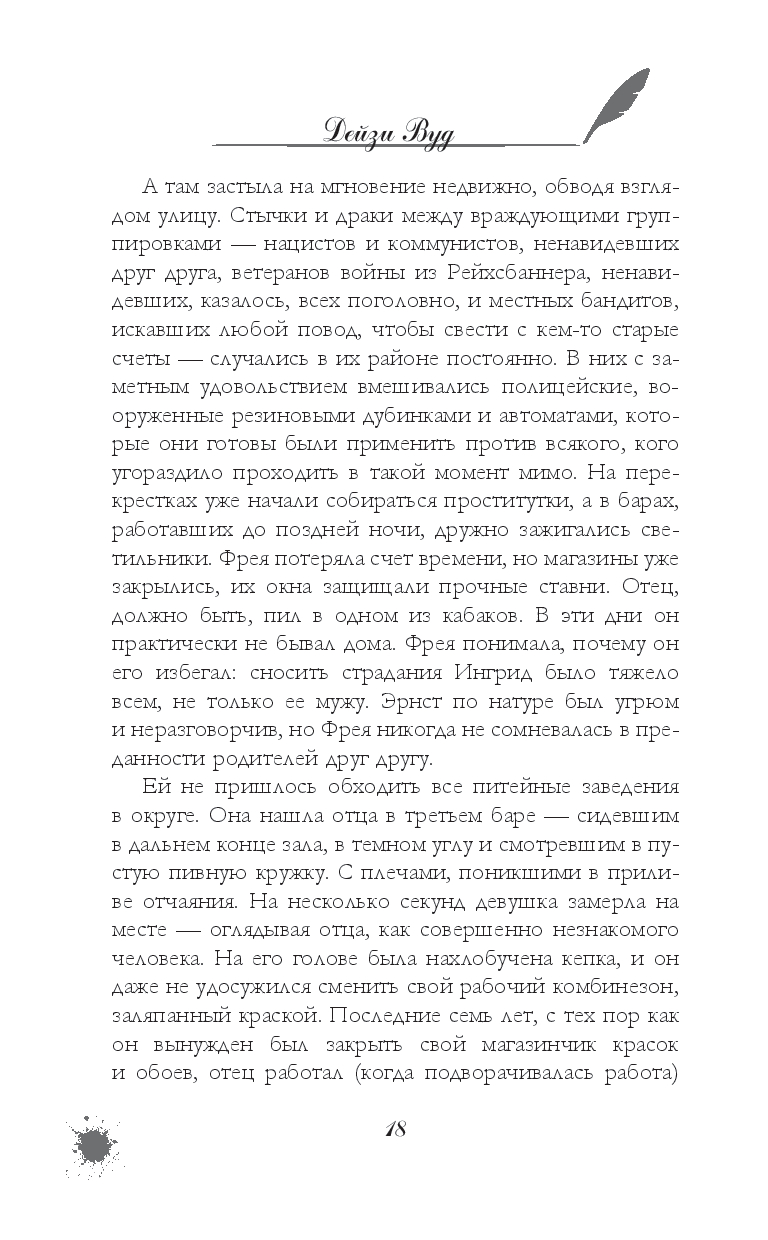 Дейзи Вуд

А там застыла на мгновение недвижно, обводя взглядом улицу. Стычки и драки между враждующими группировками — нацистов и коммунистов, ненавидевших друг друга, ветеранов войны из Рейхсбаннера, ненавидевших, казалось, всех поголовно, и местных бандитов, искавших любой повод, чтобы свести с кем-то старые счеты — случались в их районе постоянно. В них с заметным удовольствием вмешивались полицейские, вооруженные резиновыми дубинками и автоматами, которые они готовы были применить против всякого, кого угораздило проходить в такой момент мимо. На перекрестках уже начали собираться проститутки, а в барах, работавших до поздней ночи, дружно зажигались светильники. Фрея потеряла счет времени, но магазины уже закрылись, их окна защищали прочные ставни. Отец, должно быть, пил в одном из кабаков. В эти дни он практически не бывал дома. Фрея понимала, почему он его избегал: сносить страдания Ингрид было тяжело всем, не только ее мужу. Эрнст по натуре был угрюм и неразговорчив, но Фрея никогда не сомневалась в преданности родителей друг другу.

Ей не пришлось обходить все питейные заведения в округе. Она нашла отца в третьем баре — сидевшим в дальнем конце зала, в темном углу и смотревшим в пустую пивную кружку. С плечами, поникшими в приливе отчаяния. На несколько секунд девушка замерла на месте — оглядывая отца, как совершенно незнакомого человека. На его голове была нахлобучена кепка, и он даже не удосужился сменить свой рабочий комбинезон, заляпанный краской. Последние семь лет, с тех пор как он вынужден был закрыть свой магазинчик красок и обоев, отец работал (когда подворачивалась работа)

18